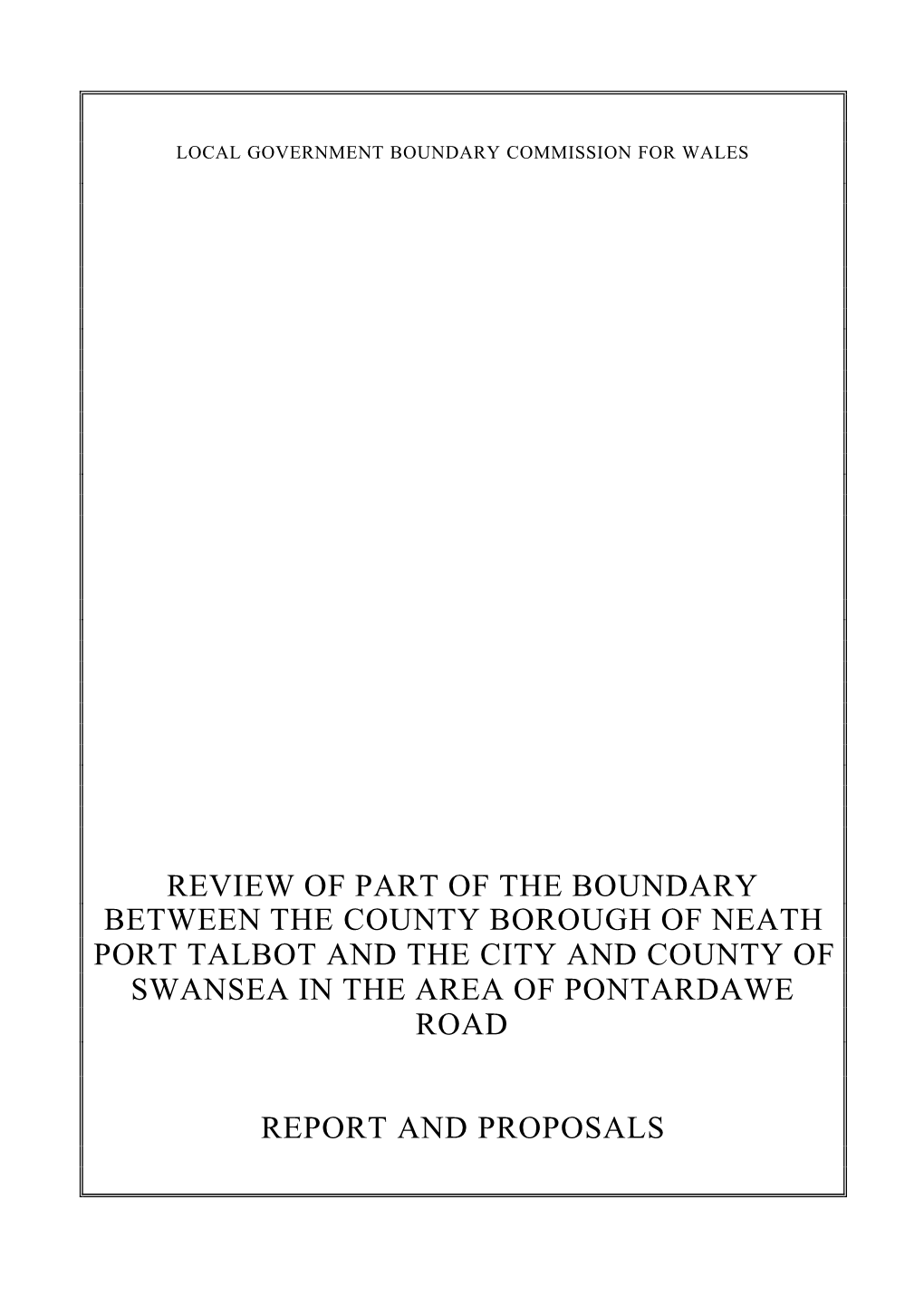 LOCAL GOVERNMENT BOUNDARY COMMISSION FOR WALES

REVIEW OF PART OF THE BOUNDARY BETWEEN THE COUNTY BOROUGH OF NEATH PORT TALBOT AND THE CITY AND COUNTY OF SWANSEA IN THE AREA OF PONTARDAWE ROAD

REPORT AND PROPOSALS